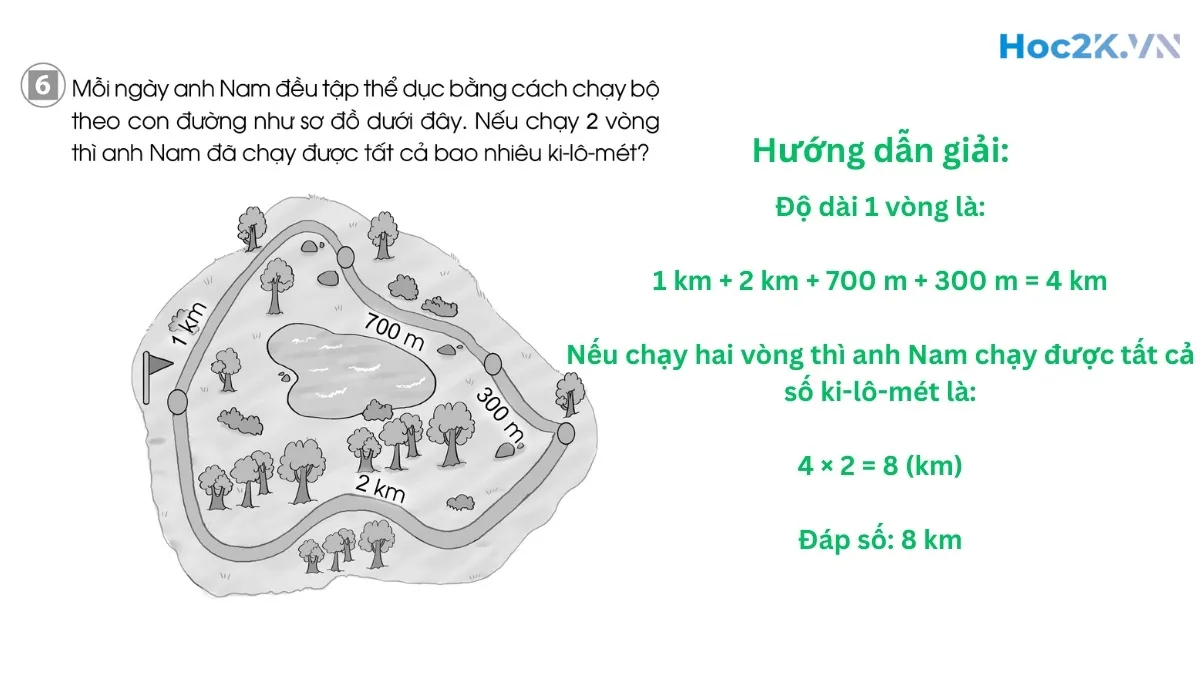 Hoc2K.VN

6 Mỗi ngày anh Nam đều tập thể dục bằng cách chạy bộ theo con đường như sơ đồ dưới đây. Nếu chạy 2 vòng thì anh Nam đã chạy được tất cả bao nhiêu ki-lô-mét?

1 km

700 m

300 m

2 km

Hướng dẫn giải:

Độ dài 1 vòng là:

1 km + 2 km + 700 m + 300 m = 4 km

Nếu chạy hai vòng thì anh Nam chạy được tất cả số ki-lô-mét là:

4 × 2 = 8 (km)

Đáp số: 8 km